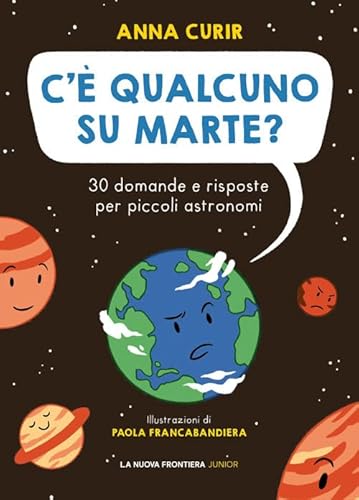 ANNA CURIR

C'È QUALCUNO SU MARTE?

30 domande e risposte per piccoli astronomi

Illustrazioni di
PAOLA FRANCABANDIERA

LA NUOVA FRONTIERA JUNIOR